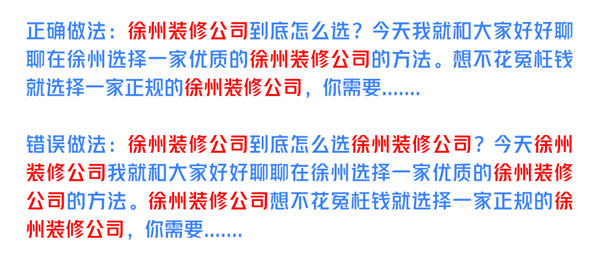 正确做法：徐州装修公司到底怎么选？今天我就和大家好好聊聊在徐州选择一家优质的徐州装修公司的方法。想不花冤枉钱就选择一家正规的徐州装修公司，你需要.......

错误做法：徐州装修公司到底怎么选徐州装修公司？今天徐州装修公司我就和大家好好聊聊在徐州选择一家优质的徐州装修公司的方法。徐州装修公司想不花冤枉钱就选择一家正规的徐州装修公司，你需要.......